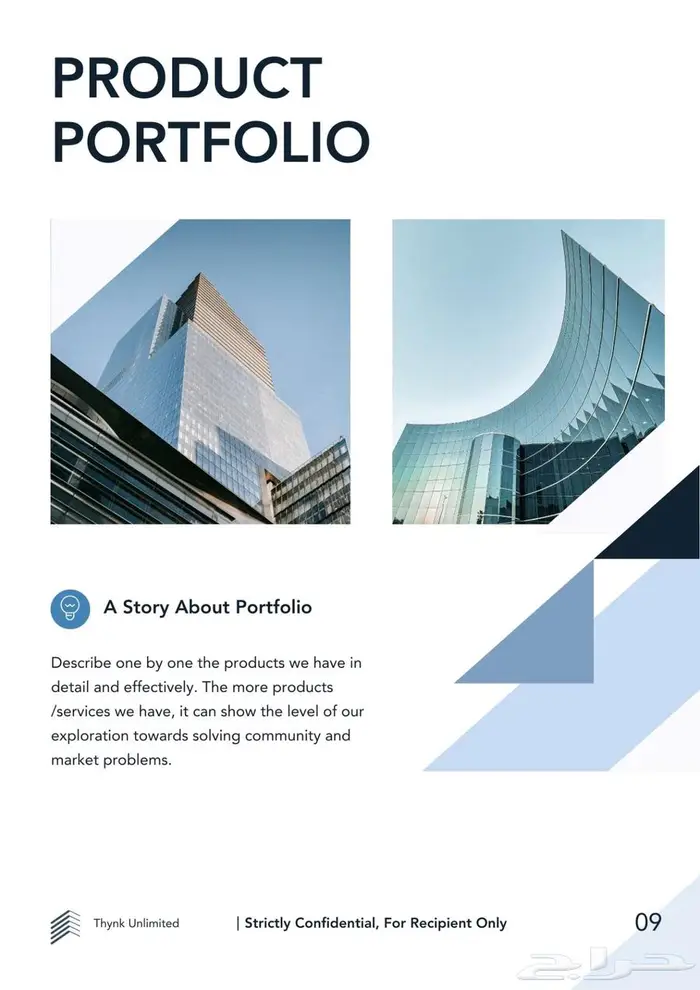 PRODUCT PORTFOLIO

A Story About Portfolio

Describe one by one the products we have in detail and effectively. The more products /services we have, it can show the level of our exploration towards solving community and market problems.

Thynk Unlimited

| Strictly Confidential, For Recipient Only

09

حراج